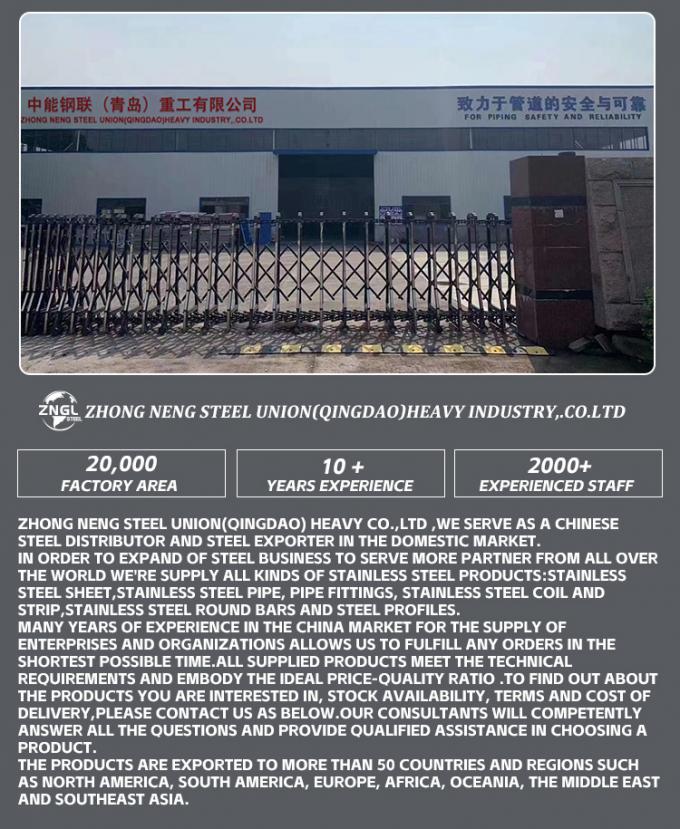 中能钢联（青岛）重工有限公司
ZHONG NENG STEEL UNION(QINGDAO)HEAVY INDUSTRY,.CO.LTD

致力于管道的安全与可靠
FOR PIPING SAFETY AND RELIABILITY

ZNGL STEEL

ZHONG NENG STEEL UNION(QINGDAO)HEAVY INDUSTRY,.CO.LTD

20,000
FACTORY AREA

10 +
YEARS EXPERIENCE

2000+
EXPERIENCED STAFF

ZHONG NENG STEEL UNION(QINGDAO) HEAVY CO.,LTD ,WE SERVE AS A CHINESE STEEL DISTRIBUTOR AND STEEL EXPORTER IN THE DOMESTIC MARKET.
IN ORDER TO EXPAND OF STEEL BUSINESS TO SERVE MORE PARTNER FROM ALL OVER THE WORLD WE'RE SUPPLY ALL KINDS OF STAINLESS STEEL PRODUCTS:STAINLESS STEEL SHEET,STAINLESS STEEL PIPE, PIPE FITTINGS, STAINLESS STEEL COIL AND STRIP,STAINLESS STEEL ROUND BARS AND STEEL PROFILES.
MANY YEARS OF EXPERIENCE IN THE CHINA MARKET FOR THE SUPPLY OF ENTERPRISES AND ORGANIZATIONS ALLOWS US TO FULFILL ANY ORDERS IN THE SHORTEST POSSIBLE TIME.ALL SUPPLIED PRODUCTS MEET THE TECHNICAL REQUIREMENTS AND EMBODY THE IDEAL PRICE-QUALITY RATIO .TO FIND OUT ABOUT THE PRODUCTS YOU ARE INTERESTED IN, STOCK AVAILABILITY, TERMS AND COST OF DELIVERY,PLEASE CONTACT US AS BELOW.OUR CONSULTANTS WILL COMPETENTLY ANSWER ALL THE QUESTIONS AND PROVIDE QUALIFIED ASSISTANCE IN CHOOSING A PRODUCT.
THE PRODUCTS ARE EXPORTED TO MORE THAN 50 COUNTRIES AND REGIONS SUCH AS NORTH AMERICA, SOUTH AMERICA, EUROPE, AFRICA, OCEANIA, THE MIDDLE EAST AND SOUTHEAST ASIA.